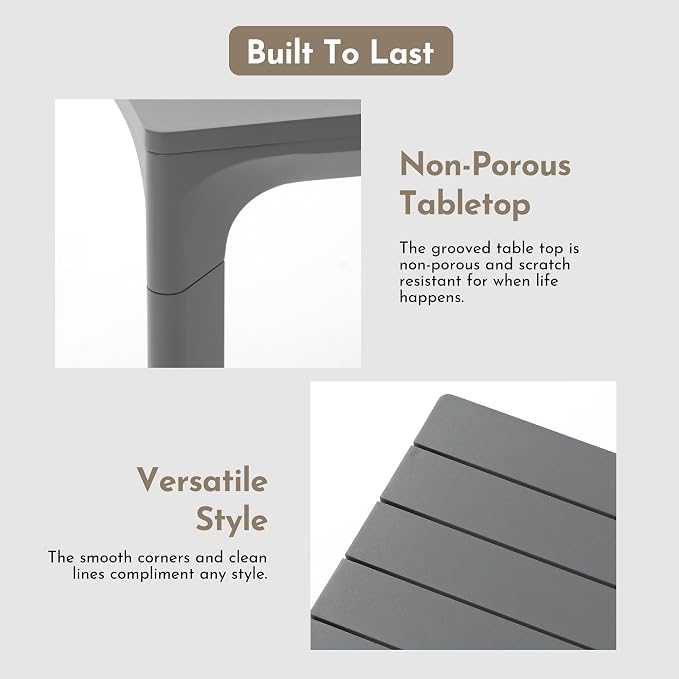 Built To Last

Non-Porous
Tabletop

The grooved table top is non-porous and scratch resistant for when life happens.

Versatile
Style

The smooth corners and clean lines compliment any style.